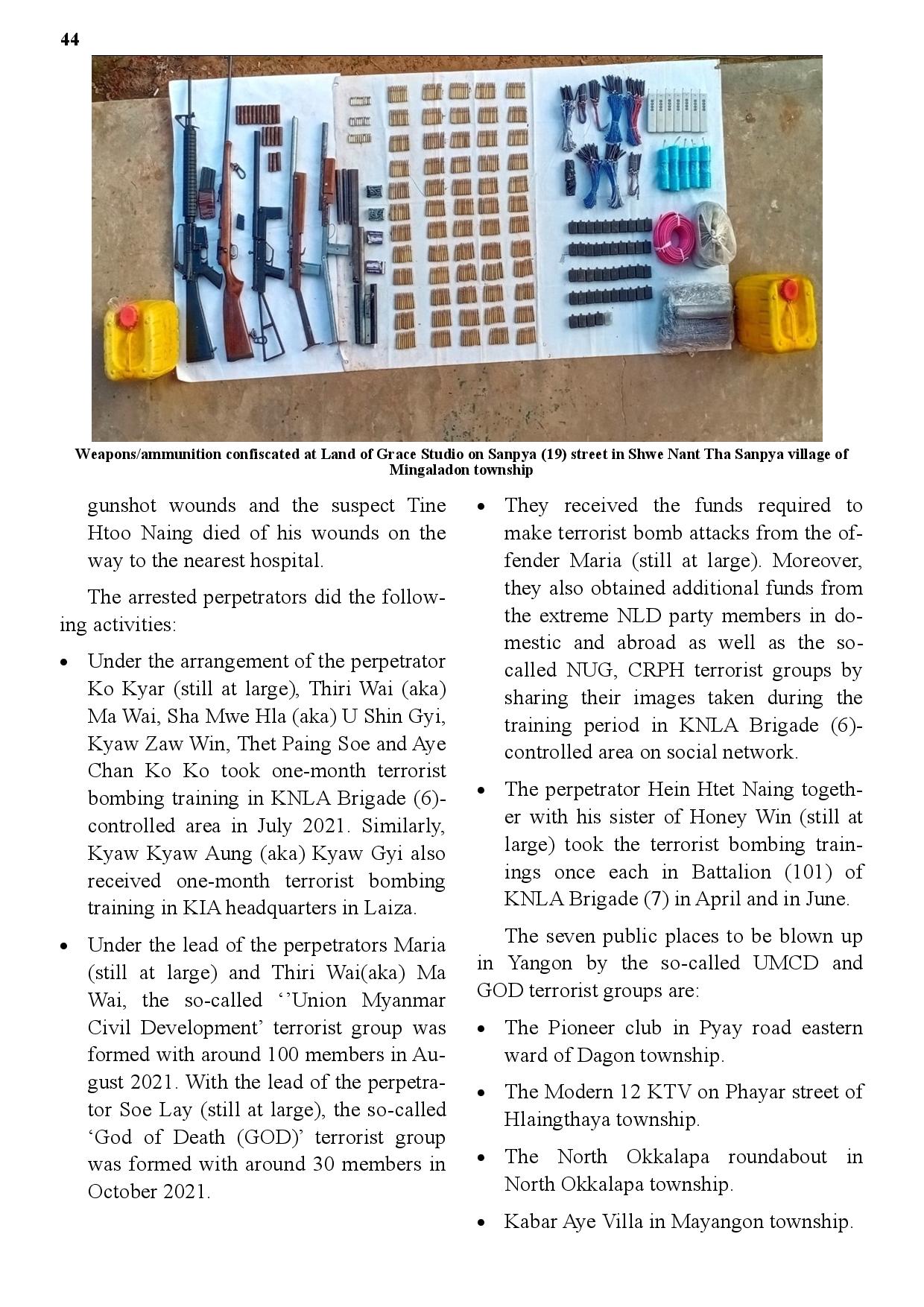 44

Weapons/ammunition confiscated at Land of Grace Studio on Sanpya (19) street in Shwe Nant Tha Sanpya village of Mingaladon township

gunshot wounds and the suspect Tine Htoo Naing died of his wounds on the way to the nearest hospital.

The arrested perpetrators did the following activities:

• Under the arrangement of the perpetrator Ko Kyar (still at large), Thiri Wai (aka) Ma Wai, Sha Mwe Hla (aka) U Shin Gyi, Kyaw Zaw Win, Thet Paing Soe and Aye Chan Ko Ko took one-month terrorist bombing training in KNLA Brigade (6)-controlled area in July 2021. Similarly, Kyaw Kyaw Aung (aka) Kyaw Gyi also received one-month terrorist bombing training in KIA headquarters in Laiza.

• Under the lead of the perpetrators Maria (still at large) and Thiri Wai(aka) Ma Wai, the so-called ‘’Union Myanmar Civil Development’ terrorist group was formed with around 100 members in August 2021. With the lead of the perpetrator Soe Lay (still at large), the so-called ‘God of Death (GOD)’ terrorist group was formed with around 30 members in October 2021.

• They received the funds required to make terrorist bomb attacks from the offender Maria (still at large). Moreover, they also obtained additional funds from the extreme NLD party members in domestic and abroad as well as the so-called NUG, CRPH terrorist groups by sharing their images taken during the training period in KNLA Brigade (6)-controlled area on social network.

• The perpetrator Hein Htet Naing together with his sister of Honey Win (still at large) took the terrorist bombing trainings once each in Battalion (101) of KNLA Brigade (7) in April and in June.

The seven public places to be blown up in Yangon by the so-called UMCD and GOD terrorist groups are:

• The Pioneer club in Pyay road eastern ward of Dagon township.

• The Modern 12 KTV on Phayar street of Hlaingthaya township.

• The North Okkalapa roundabout in North Okkalapa township.

• Kabar Aye Villa in Mayangon township.